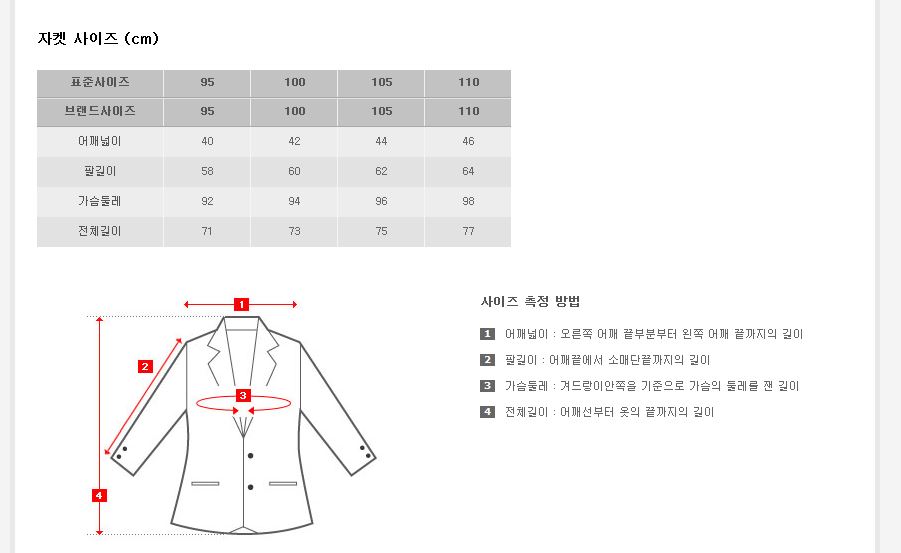 자켓 사이즈 (cm)

| 표준사이즈 | 95 | 100 | 105 | 110 |
|---|---|---|---|---|
| 브랜드사이즈 | 95 | 100 | 105 | 110 |
| 어깨넓이 | 40 | 42 | 44 | 46 |
| 팔길이 | 58 | 60 | 62 | 64 |
| 가슴둘레 | 92 | 94 | 96 | 98 |
| 전체길이 | 71 | 73 | 75 | 77 |

1
2
3
4

사이즈 측정 방법

1 어깨넓이 : 오른쪽 어깨 끝부분부터 왼쪽 어깨 끝까지의 길이
2 팔길이 : 어깨끝에서 소매단끝까지의 길이
3 가슴둘레 : 겨드랑이안쪽을 기준으로 가슴의 둘레를 잰 길이
4 전체길이 : 어깨선부터 옷의 끝까지의 길이